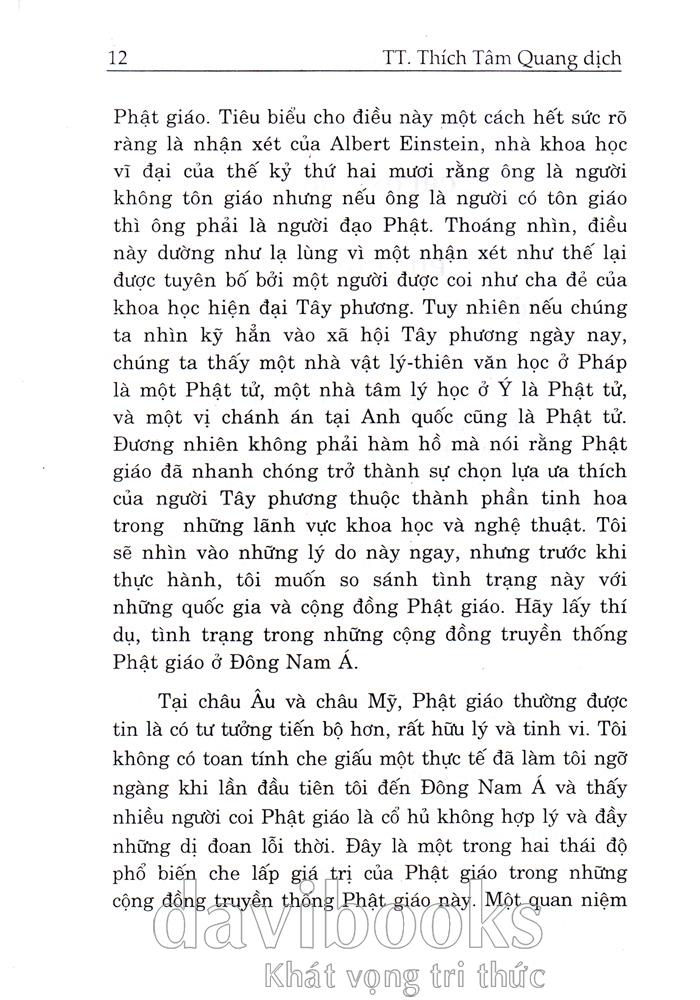 12 TT. Thích Tâm Quang dịch

Phật giáo. Tiêu biểu cho điều này một cách hết sức rõ ràng là nhận xét của Albert Einstein, nhà khoa học vĩ đại của thế kỷ thứ hai mươi rằng ông là người không tôn giáo nhưng nếu ông là người có tôn giáo thì ông phải là người đạo Phật. Thoáng nhìn, điều này dường như lạ lùng vì một nhận xét như thế lại được tuyên bố bởi một người được coi như cha đẻ của khoa học hiện đại Tây phương. Tuy nhiên nếu chúng ta nhìn kỹ hẳn vào xã hội Tây phương ngày nay, chúng ta thấy một nhà vật lý-thiên văn học ở Pháp là một Phật tử, một nhà tâm lý học ở Ý là Phật tử, và một vị chánh án tại Anh quốc cũng là Phật tử. Đương nhiên không phải hàm hồ mà nói rằng Phật giáo đã nhanh chóng trở thành sự chọn lựa ưa thích của người Tây phương thuộc thành phần tinh hoa trong những lãnh vực khoa học và nghệ thuật. Tôi sẽ nhìn vào những lý do này ngay, nhưng trước khi thực hành, tôi muốn so sánh tình trạng này với những quốc gia và cộng đồng Phật giáo. Hãy lấy thí dụ, tình trạng trong những cộng đồng truyền thống Phật giáo ở Đông Nam Á.

Tại châu Âu và châu Mỹ, Phật giáo thường được tin là có tư tưởng tiến bộ hơn, rất hữu lý và tinh vi. Tôi không có toan tính che giấu một thực tế đã làm tôi ngỡ ngàng khi lần đầu tiên tôi đến Đông Nam Á và thấy nhiều người coi Phật giáo là cổ hủ không hợp lý và đầy những dị đoan lỗi thời. Đây là một trong hai thái độ phổ biến che lấp giá trị của Phật giáo trong những cộng đồng truyền thống Phật giáo này. Một quan niệm

davibooks
Khát vọng tri thức